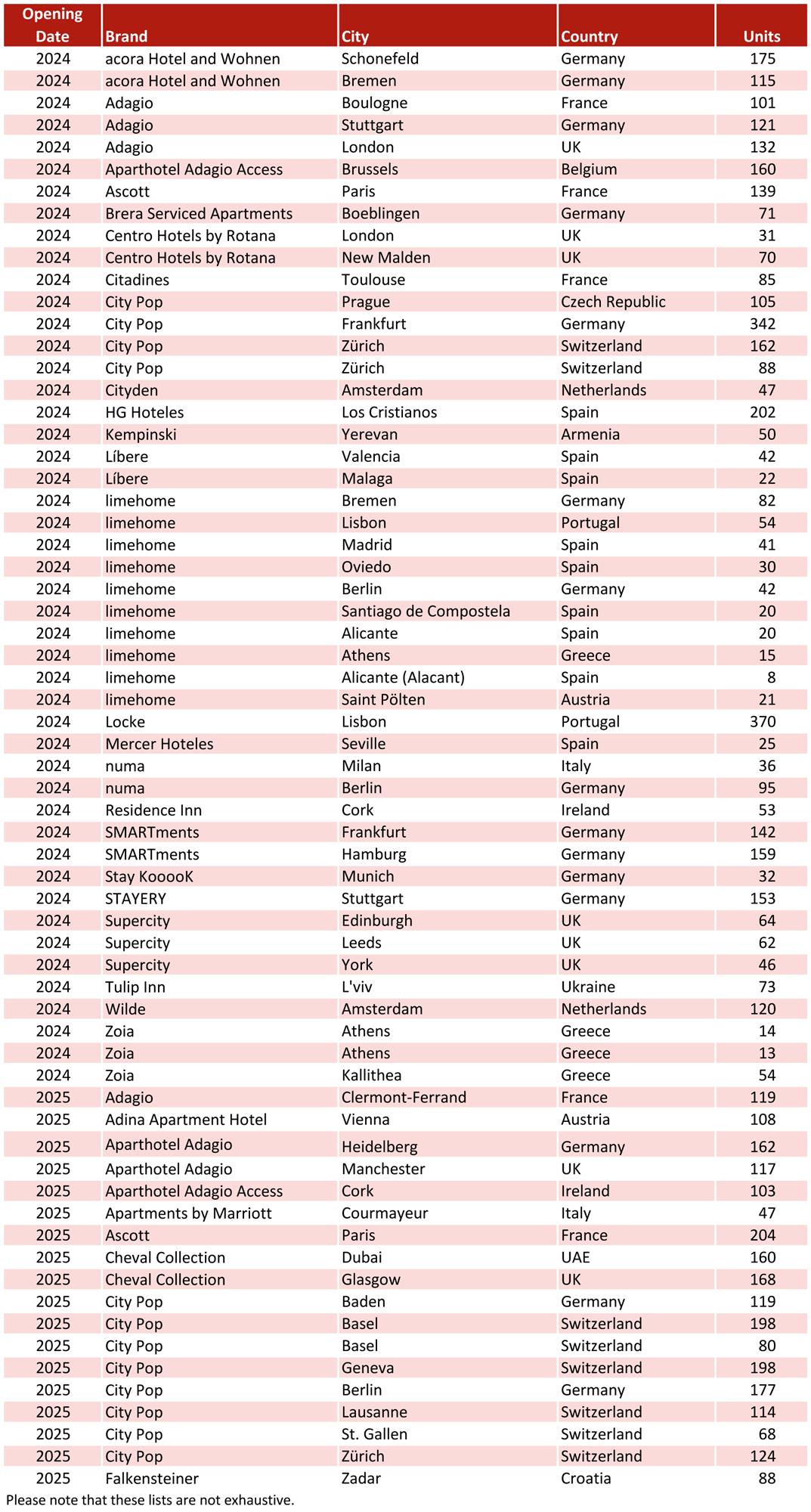 | Opening Date | Brand | City | Country | Units |
|---|---|---|---|---|
| 2024 | acora Hotel and Wohnen | Schonefeld | Germany | 175 |
| 2024 | acora Hotel and Wohnen | Bremen | Germany | 115 |
| 2024 | Adagio | Boulogne | France | 101 |
| 2024 | Adagio | Stuttgart | Germany | 121 |
| 2024 | Adagio | London | UK | 132 |
| 2024 | Aparthotel Adagio Access | Brussels | Belgium | 160 |
| 2024 | Ascott | Paris | France | 139 |
| 2024 | Brera Serviced Apartments | Boeblingen | Germany | 71 |
| 2024 | Centro Hotels by Rotana | London | UK | 31 |
| 2024 | Centro Hotels by Rotana | New Malden | UK | 70 |
| 2024 | Citadines | Toulouse | France | 85 |
| 2024 | City Pop | Prague | Czech Republic | 105 |
| 2024 | City Pop | Frankfurt | Germany | 342 |
| 2024 | City Pop | Zürich | Switzerland | 162 |
| 2024 | City Pop | Zürich | Switzerland | 88 |
| 2024 | Cityden | Amsterdam | Netherlands | 47 |
| 2024 | HG Hoteles | Los Cristianos | Spain | 202 |
| 2024 | Kempinski | Yerevan | Armenia | 50 |
| 2024 | Líbere | Valencia | Spain | 42 |
| 2024 | Líbere | Malaga | Spain | 22 |
| 2024 | limehome | Bremen | Germany | 82 |
| 2024 | limehome | Lisbon | Portugal | 54 |
| 2024 | limehome | Madrid | Spain | 41 |
| 2024 | limehome | Oviedo | Spain | 30 |
| 2024 | limehome | Berlin | Germany | 42 |
| 2024 | limehome | Santiago de Compostela | Spain | 20 |
| 2024 | limehome | Alicante | Spain | 20 |
| 2024 | limehome | Athens | Greece | 15 |
| 2024 | limehome | Alicante (Alacant) | Spain | 8 |
| 2024 | limehome | Saint Pölten | Austria | 21 |
| 2024 | Locke | Lisbon | Portugal | 370 |
| 2024 | Mercer Hoteles | Seville | Spain | 25 |
| 2024 | numa | Milan | Italy | 36 |
| 2024 | numa | Berlin | Germany | 95 |
| 2024 | Residence Inn | Cork | Ireland | 53 |
| 2024 | SMARTments | Frankfurt | Germany | 142 |
| 2024 | SMARTments | Hamburg | Germany | 159 |
| 2024 | Stay KooooK | Munich | Germany | 32 |
| 2024 | STAYERY | Stuttgart | Germany | 153 |
| 2024 | Supercity | Edinburgh | UK | 64 |
| 2024 | Supercity | Leeds | UK | 62 |
| 2024 | Supercity | York | UK | 46 |
| 2024 | Tulip Inn | L'viv | Ukraine | 73 |
| 2024 | Wilde | Amsterdam | Netherlands | 120 |
| 2024 | Zoia | Athens | Greece | 14 |
| 2024 | Zoia | Athens | Greece | 13 |
| 2024 | Zoia | Kallithea | Greece | 54 |
| 2025 | Adagio | Clermont-Ferrand | France | 119 |
| 2025 | Adina Apartment Hotel | Vienna | Austria | 108 |
| 2025 | Aparthotel Adagio | Heidelberg | Germany | 162 |
| 2025 | Aparthotel Adagio | Manchester | UK | 117 |
| 2025 | Aparthotel Adagio Access | Cork | Ireland | 103 |
| 2025 | Apartments by Marriott | Courmayeur | Italy | 47 |
| 2025 | Ascott | Paris | France | 204 |
| 2025 | Cheval Collection | Dubai | UAE | 160 |
| 2025 | Cheval Collection | Glasgow | UK | 168 |
| 2025 | City Pop | Baden | Germany | 119 |
| 2025 | City Pop | Basel | Switzerland | 198 |
| 2025 | City Pop | Basel | Switzerland | 80 |
| 2025 | City Pop | Geneva | Switzerland | 198 |
| 2025 | City Pop | Berlin | Germany | 177 |
| 2025 | City Pop | Lausanne | Switzerland | 114 |
| 2025 | City Pop | St. Gallen | Switzerland | 68 |
| 2025 | City Pop | Zürich | Switzerland | 124 |
| 2025 | Falkensteiner | Zadar | Croatia | 88 |

Please note that these lists are not exhaustive.